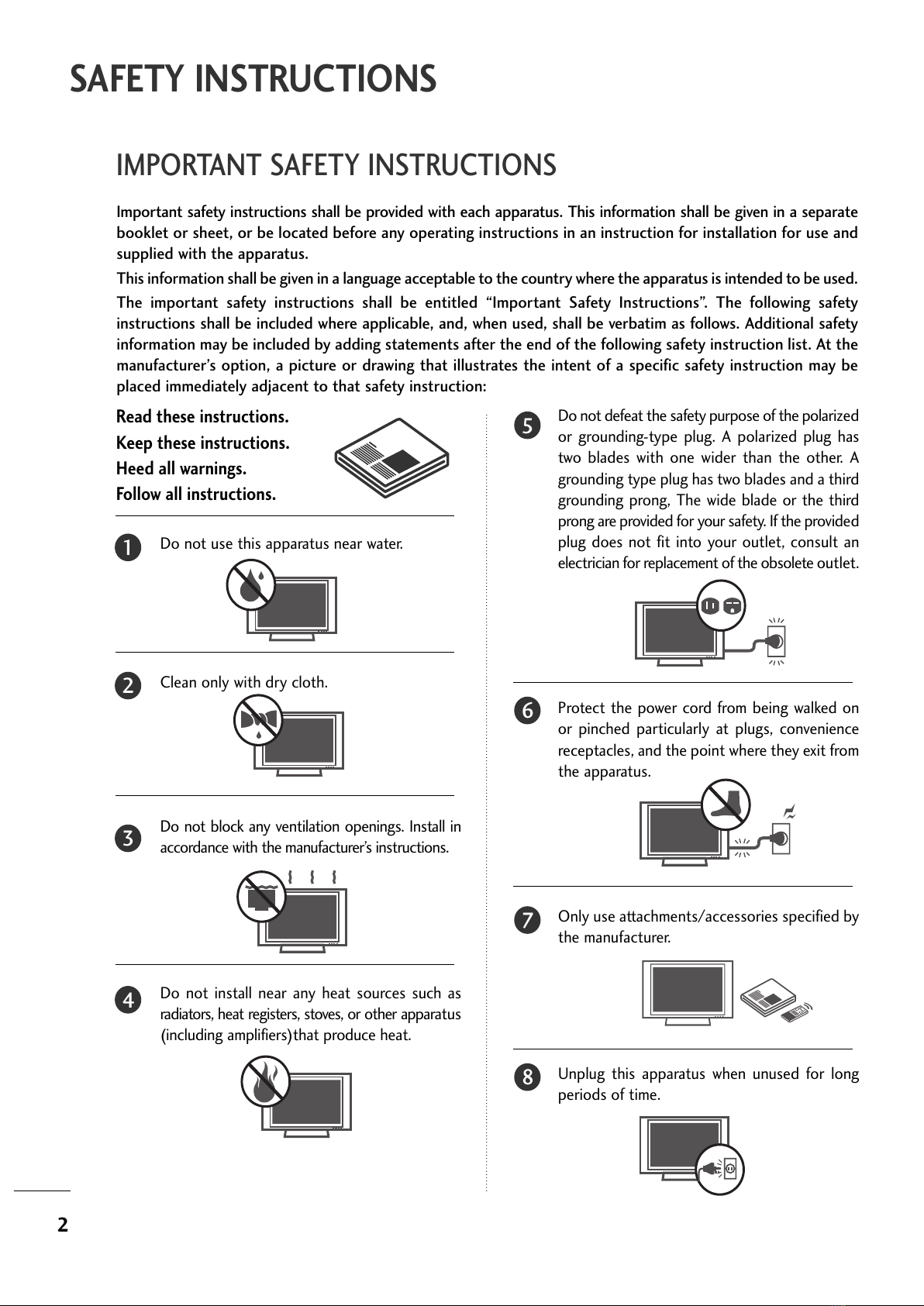 SAFETY INSTRUCTIONS

IMPORTANT SAFETY INSTRUCTIONS

Important safety instructions shall be provided with each apparatus. This information shall be given in a separate booklet or sheet, or be located before any operating instructions in an instruction for installation for use and supplied with the apparatus.

This information shall be given in a language acceptable to the country where the apparatus is intended to be used.

The important safety instructions shall be entitled “Important Safety Instructions”. The following safety instructions shall be included where applicable, and, when used, shall be verbatim as follows. Additional safety information may be included by adding statements after the end of the following safety instruction list. At the manufacturer’s option, a picture or drawing that illustrates the intent of a specific safety instruction may be placed immediately adjacent to that safety instruction:

Read these instructions.
Keep these instructions.
Heed all warnings.
Follow all instructions.

1 Do not use this apparatus near water.

2 Clean only with dry cloth.

3 Do not block any ventilation openings. Install in accordance with the manufacturer’s instructions.

4 Do not install near any heat sources such as radiators, heat registers, stoves, or other apparatus (including amplifiers)that produce heat.

5 Do not defeat the safety purpose of the polarized or grounding-type plug. A polarized plug has two blades with one wider than the other. A grounding type plug has two blades and a third grounding prong, The wide blade or the third prong are provided for your safety. If the provided plug does not fit into your outlet, consult an electrician for replacement of the obsolete outlet.

6 Protect the power cord from being walked on or pinched particularly at plugs, convenience receptacles, and the point where they exit from the apparatus.

7 Only use attachments/accessories specified by the manufacturer.

8 Unplug this apparatus when unused for long periods of time.

2